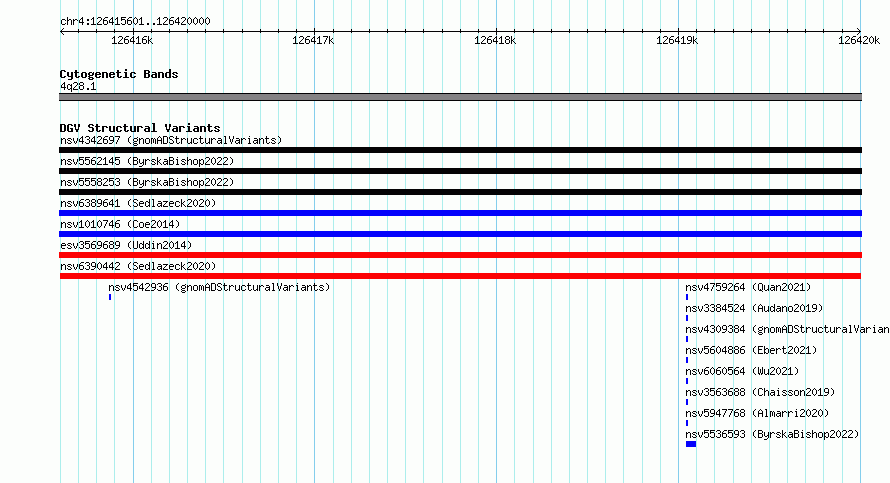 chr4:126415601..126420000

126416k 126417k 126418k 126419k 126420k

Cytogenetic Bands
4q28.1

DGV Structural Variants
nsv4342697 (gnomADStructuralVariants)
nsv5562145 (ByrskaBishop2022)
nsv5558253 (ByrskaBishop2022)
nsv6389641 (Sedlazeck2020)
nsv1010746 (Coe2014)
esv3569689 (Uddin2014)
nsv6390442 (Sedlazeck2020)
nsv4542936 (gnomADStructuralVariants)
nsv4759264 (Quan2021)
nsv3384524 (Audano2019)
nsv4309384 (gnomADStructuralVarian
nsv5604886 (Ebert2021)
nsv6060564 (Wu2021)
nsv3563688 (Chaisson2019)
nsv5947768 (Almarri2020)
nsv5536593 (ByrskaBishop2022)